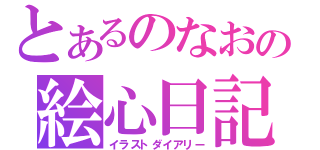 とあるのなおの
絵心日記
イラストダイアリー